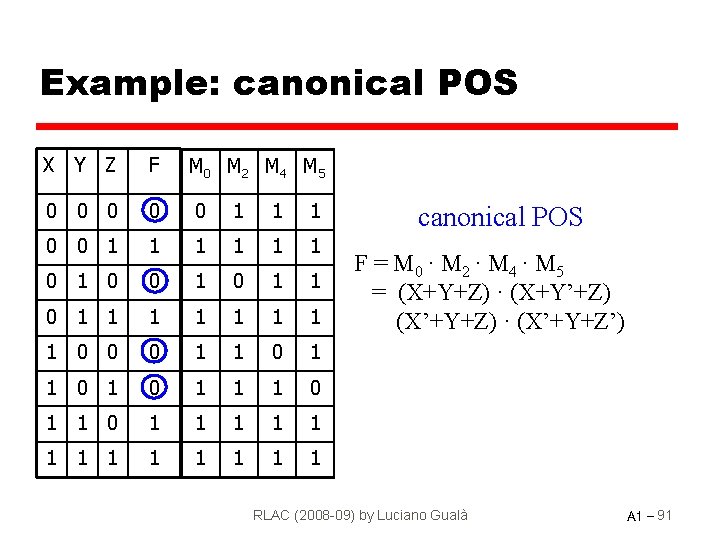 Example: canonical POS

| X | Y | Z | F | $M_0$ | $M_2$ | $M_4$ | $M_5$ |
|---|---|---|---|---|---|---|---|
| 0 | 0 | 0 | 0 | 0 | 1 | 1 | 1 |
| 0 | 0 | 1 | 1 | 1 | 1 | 1 | 1 |
| 0 | 1 | 0 | 0 | 1 | 0 | 1 | 1 |
| 0 | 1 | 1 | 1 | 1 | 1 | 1 | 1 |
| 1 | 0 | 0 | 0 | 1 | 1 | 0 | 1 |
| 1 | 0 | 1 | 0 | 1 | 1 | 1 | 0 |
| 1 | 1 | 0 | 1 | 1 | 1 | 1 | 1 |
| 1 | 1 | 1 | 1 | 1 | 1 | 1 | 1 |

canonical POS

$F = M_0 \cdot M_2 \cdot M_4 \cdot M_5$
$= (X+Y+Z) \cdot (X+Y'+Z)$
$(X'+Y+Z) \cdot (X'+Y+Z')$

RLAC (2008-09) by Luciano Gualà

A1 – 91